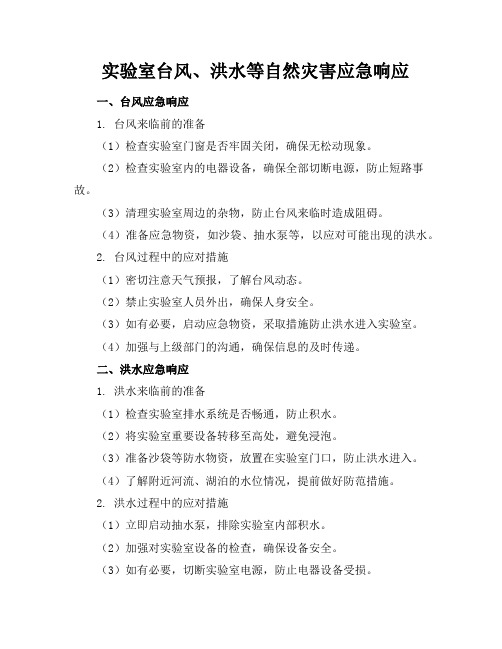 实验室台风、洪水等自然灾害应急响应

一、台风应急响应

1. 台风来临前的准备

（1）检查实验室门窗是否牢固关闭，确保无松动现象。

（2）检查实验室内的电器设备，确保全部切断电源，防止短路事故。

（3）清理实验室周边的杂物，防止台风来临时造成阻碍。

（4）准备应急物资，如沙袋、抽水泵等，以应对可能出现的洪水。

2. 台风过程中的应对措施

（1）密切注意天气预报，了解台风动态。

（2）禁止实验室人员外出，确保人身安全。

（3）如有必要，启动应急物资，采取措施防止洪水进入实验室。

（4）加强与上级部门的沟通，确保信息的及时传递。

二、洪水应急响应

1. 洪水来临前的准备

（1）检查实验室排水系统是否畅通，防止积水。

（2）将实验室重要设备转移至高处，避免浸泡。

（3）准备沙袋等防水物资，放置在实验室门口，防止洪水进入。

（4）了解附近河流、湖泊的水位情况，提前做好防范措施。

2. 洪水过程中的应对措施

（1）立即启动抽水泵，排除实验室内部积水。

（2）加强对实验室设备的检查，确保设备安全。

（3）如有必要，切断实验室电源，防止电器设备受损。